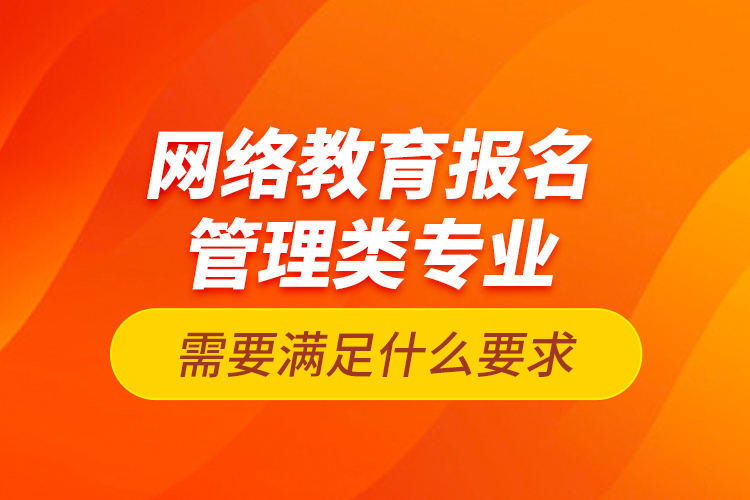 网络教育报名
管理类专业

需要满足什么要求